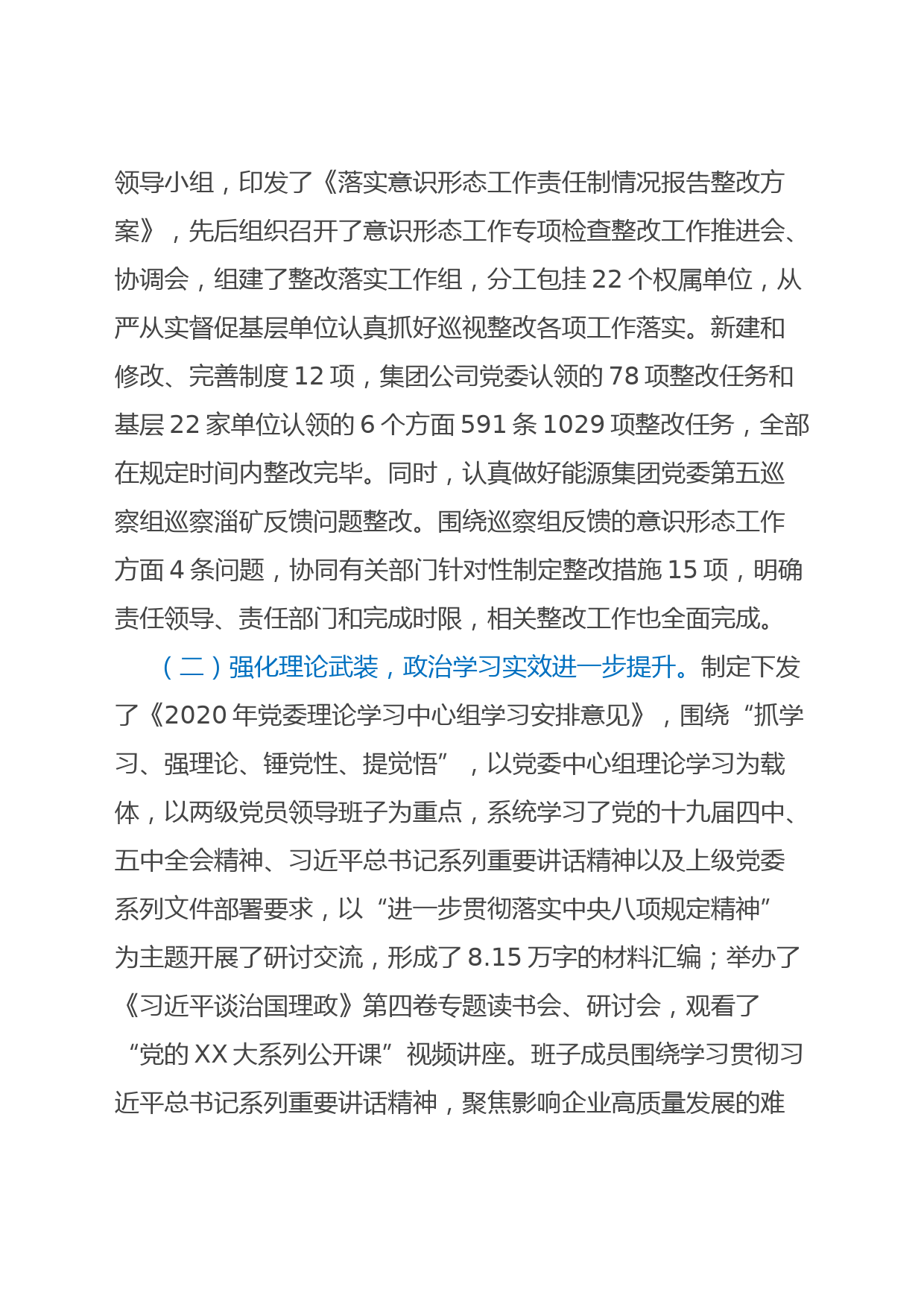 领导小组，印发了《落实意识形态工作责任制情况报告整改方案》，先后组织召开了意识形态工作专项检查整改工作推进会、协调会，组建了整改落实工作组，分工包挂 22 个权属单位，从严从实督促基层单位认真抓好巡视整改各项工作落实。新建和修改、完善制度 12 项，集团公司党委认领的 78 项整改任务和基层 22 家单位认领的 6 个方面 591 条 1029 项整改任务，全部在规定时间内整改完毕。同时，认真做好能源集团党委第五巡察组巡察淄矿反馈问题整改。围绕巡察组反馈的意识形态工作方面 4 条问题，协同有关部门针对性制定整改措施 15 项，明确责任领导、责任部门和完成时限，相关整改工作也全面完成。

（二）强化理论武装，政治学习实效进一步提升。制定下发了《2020 年党委理论学习中心组学习安排意见》，围绕“抓学习、强理论、锤党性、提觉悟”，以党委中心组理论学习为载体，以两级党员领导班子为重点，系统学习了党的十九届四中、五中全会精神、习近平总书记系列重要讲话精神以及上级党委系列文件部署要求，以“进一步贯彻落实中央八项规定精神”为主题开展了研讨交流，形成了 8.15 万字的材料汇编；举办了《习近平谈治国理政》第四卷专题读书会、研讨会，观看了“党的 XX 大系列公开课”视频讲座。班子成员围绕学习贯彻习近平总书记系列重要讲话精神，聚焦影响企业高质量发展的难